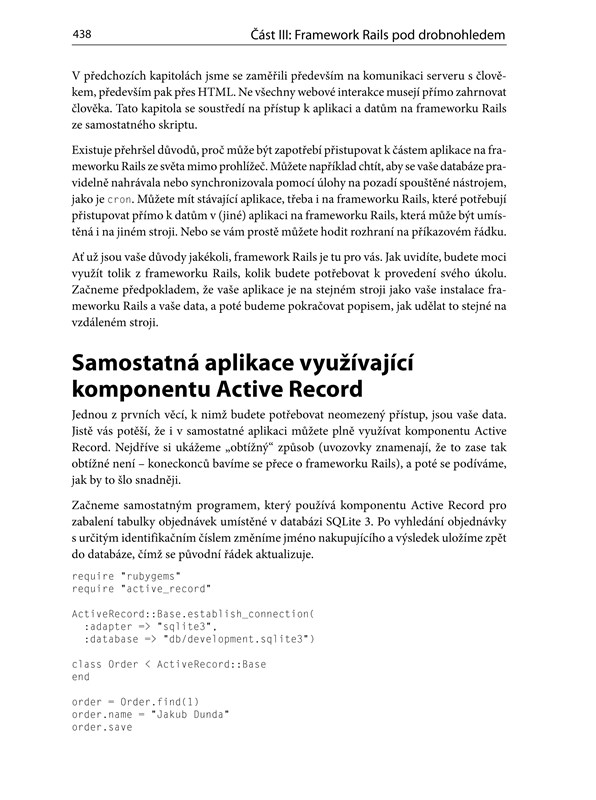 438 Část III: Framework Rails pod drobnohledem

V předchozích kapitolách jsme se zaměřili především na komunikaci serveru s člověkem, především pak přes HTML. Ne všechny webové interakce musejí přímo zahrnovat člověka. Tato kapitola se soustředí na přístup k aplikaci a datům na frameworku Rails ze samostatného skriptu.

Existuje přehršel důvodů, proč může být zapotřebí přistupovat k částem aplikace na frameworku Rails ze světa mimo prohlížeč. Můžete například chtít, aby se vaše databáze pravidelně nahrávala nebo synchronizovala pomocí úlohy na pozadí spouštěné nástrojem, jako je cron. Můžete mít stávající aplikace, třeba i na frameworku Rails, které potřebují přistupovat přímo k datům v (jiné) aplikaci na frameworku Rails, která může být umístěná i na jiném stroji. Nebo se vám prostě můžete hodit rozhraní na příkazovém řádku.

Ať už jsou vaše důvody jakékoli, framework Rails je tu pro vás. Jak uvidíte, budete moci využít tolik z frameworku Rails, kolik budete potřebovat k provedení svého úkolu. Začneme předpokladem, že vaše aplikace je na stejném stroji jako vaše instalace frameworku Rails a vaše data, a poté budeme pokračovat popisem, jak udělat to stejné na vzdáleném stroji.

Samostatná aplikace využívající komponentu Active Record

Jednou z prvních věcí, k nimž budete potřebovat neomezený přístup, jsou vaše data. Jistě vás potěší, že i v samostatné aplikaci můžete plně využívat komponentu Active Record. Nejdříve si ukážeme „obtížný" způsob (uvozovky znamenají, že to zase tak obtížné není – koneckonců bavíme se přece o frameworku Rails), a poté se podíváme, jak by to šlo snadněji.

Začneme samostatným programem, který používá komponentu Active Record pro zabalení tabulky objednávek umístěné v databázi SQLite 3. Po vyhledání objednávky s určitým identifikačním číslem změníme jméno nakupujícího a výsledek uložíme zpět do databáze, čímž se původní řádek aktualizuje.

require "rubygems"
require "active_record"

ActiveRecord::Base.establish_connection(
  :adapter => "sqlite3",
  :database => "db/development.sqlite3")

class Order < ActiveRecord::Base
end

order = Order.find(1)
order.name = "Jakub Dunda"
order.save